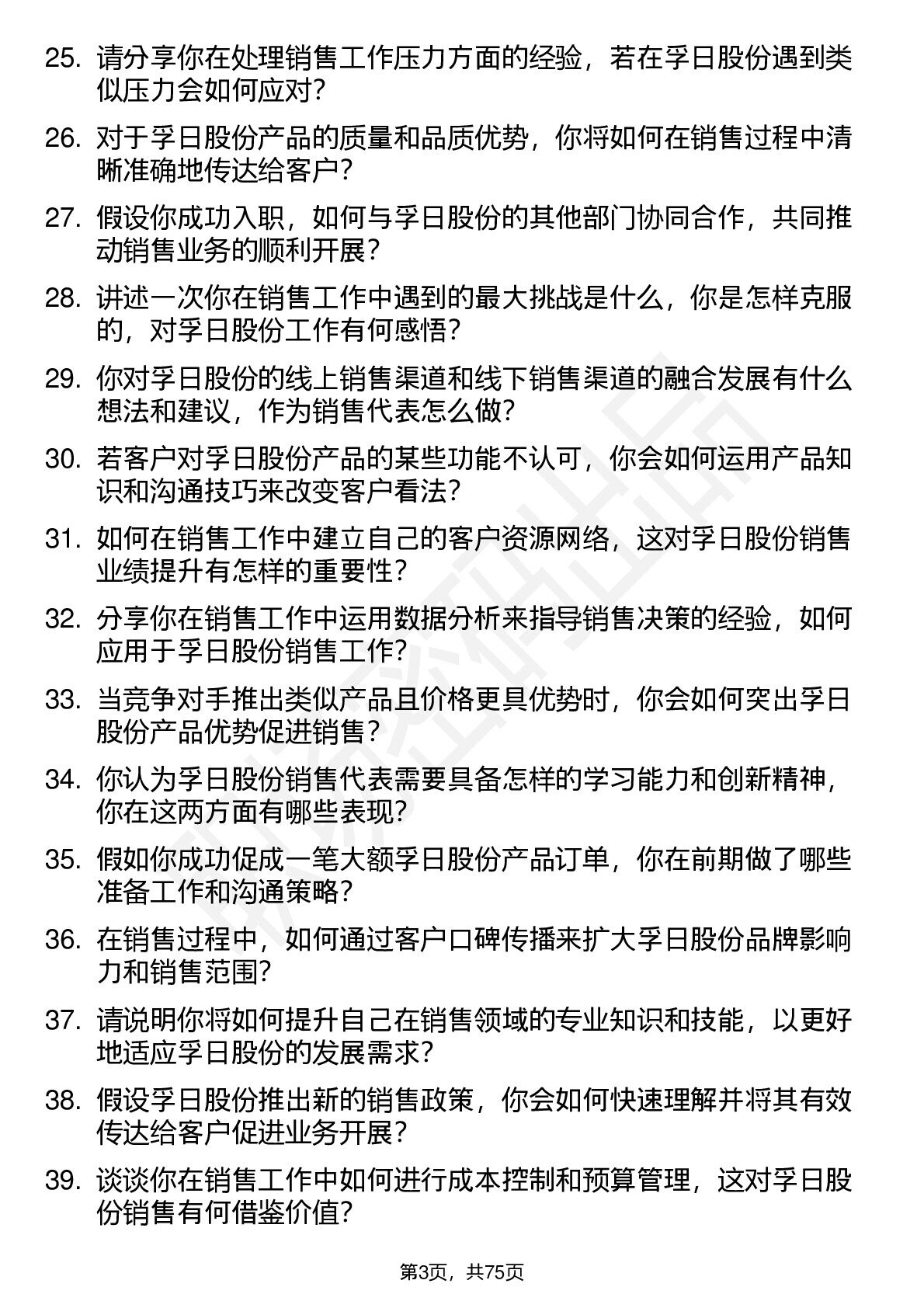 25. 请分享你在处理销售工作压力方面的经验，若在孚日股份遇到类似压力会如何应对？

26. 对于孚日股份产品的质量和品质优势，你将如何在销售过程中清晰准确地传达给客户？

27. 假设你成功入职，如何与孚日股份的其他部门协同合作，共同推动销售业务的顺利开展？

28. 讲述一次你在销售工作中遇到的最大挑战是什么，你是怎样克服的，对孚日股份工作有何感悟？

29. 你对孚日股份的线上销售渠道和线下销售渠道的融合发展有什么想法和建议，作为销售代表怎么做？

30. 若客户对孚日股份产品的某些功能不认可，你会如何运用产品知识和沟通技巧来改变客户看法？

31. 如何在销售工作中建立自己的客户资源网络，这对孚日股份销售业绩提升有怎样的重要性？

32. 分享你在销售工作中运用数据分析来指导销售决策的经验，如何应用于孚日股份销售工作？

33. 当竞争对手推出类似产品且价格更具优势时，你会如何突出孚日股份产品优势促进销售？

34. 你认为孚日股份销售代表需要具备怎样的学习能力和创新精神，你在这两方面有哪些表现？

35. 假如你成功促成一笔大额孚日股份产品订单，你在前期做了哪些准备工作和沟通策略？

36. 在销售过程中，如何通过客户口碑传播来扩大孚日股份品牌影响力和销售范围？

37. 请说明你将如何提升自己在销售领域的专业知识和技能，以更好地适应孚日股份的发展需求？

38. 假设孚日股份推出新的销售政策，你会如何快速理解并将其有效传达给客户促进业务开展？

39. 谈谈你在销售工作中如何进行成本控制和预算管理，这对孚日股份销售有何借鉴价值？

第3页，共75页